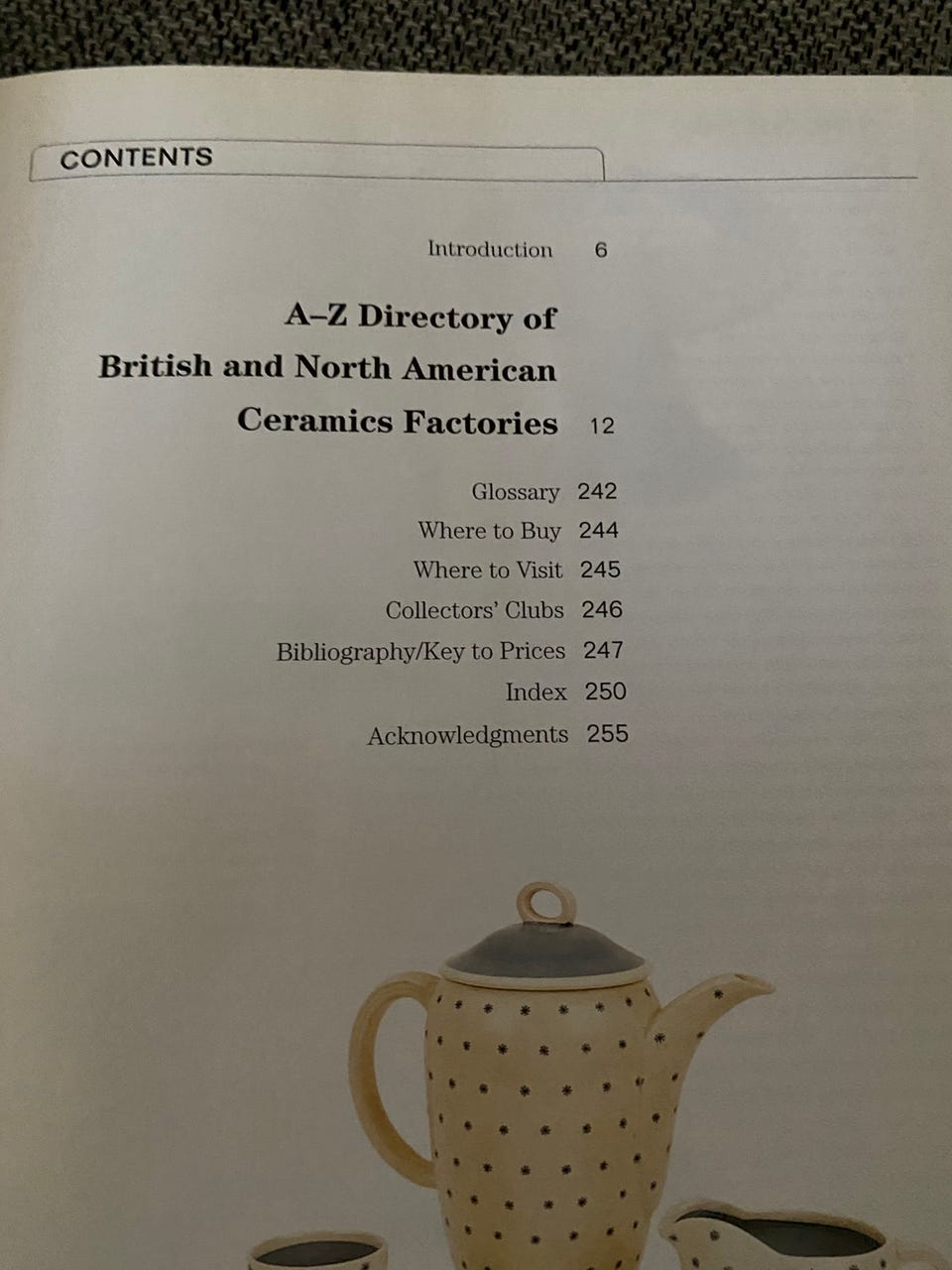 CONTENTS

Introduction 6

A–Z Directory of
British and North American
Ceramics Factories 12

Glossary 242
Where to Buy 244
Where to Visit 245
Collectors' Clubs 246
Bibliography/Key to Prices 247
Index 250
Acknowledgments 255